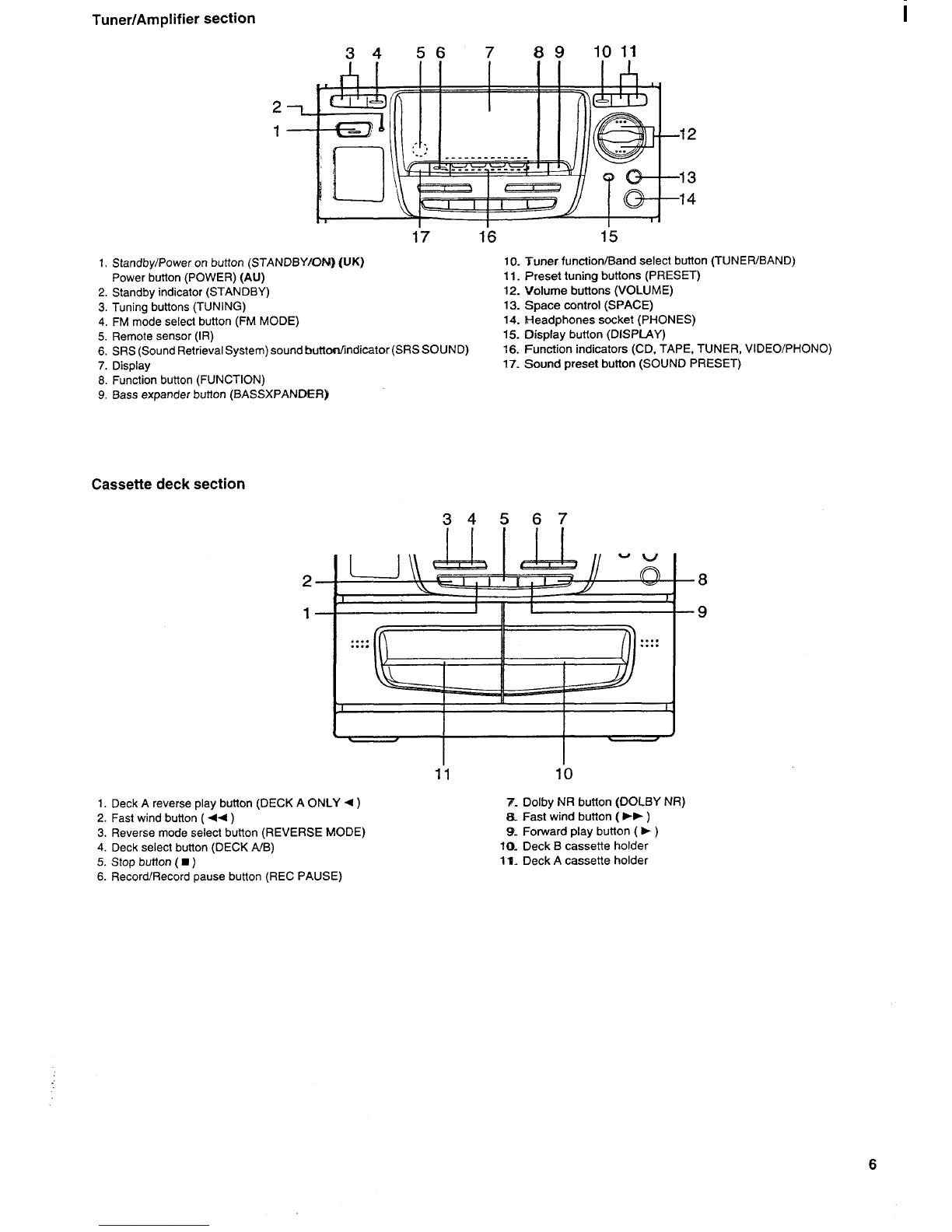 Tuner/Amplifier section

3 4 5 6 7 8 9 10 11

2

1

12

13

14

17 16 15

1. Standby/Power on button (STANDBY/ON) (UK)
Power button (POWER) (AU)
2. Standby indicator (STANDBY)
3. Tuning buttons (TUNING)
4. FM mode select button (FM MODE)
5. Remote sensor (IR)
6. SRS (Sound Retrieval System) sound button/indicator (SRS SOUND)
7. Display
8. Function button (FUNCTION)
9. Bass expander button (BASSXPANDER)

10. Tuner function/Band select button (TUNER/BAND)
11. Preset tuning buttons (PRESET)
12. Volume buttons (VOLUME)
13. Space control (SPACE)
14. Headphones socket (PHONES)
15. Display button (DISPLAY)
16. Function indicators (CD, TAPE, TUNER, VIDEO/PHONO)
17. Sound preset button (SOUND PRESET)

Cassette deck section

3 4 5 6 7

2

1

8

9

11 10

1. Deck A reverse play button (DECK A ONLY ◄ )
2. Fast wind button ( ◄◄ )
3. Reverse mode select button (REVERSE MODE)
4. Deck select button (DECK A/B)
5. Stop button ( ■ )
6. Record/Record pause button (REC PAUSE)

7. Dolby NR button (DOLBY NR)
8. Fast wind button ( ►► )
9. Forward play button ( ► )
10. Deck B cassette holder
11. Deck A cassette holder

6